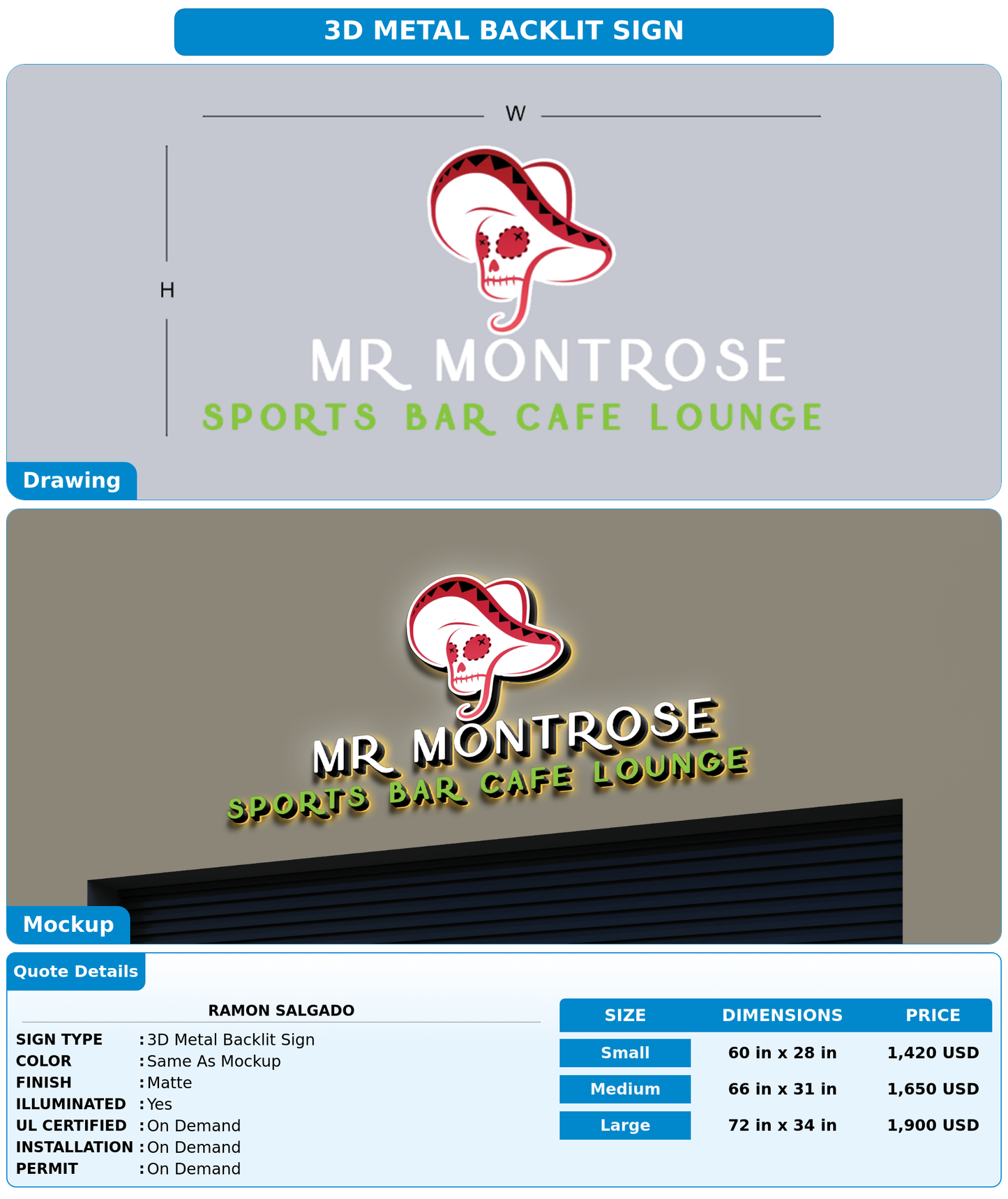 3D METAL BACKLIT SIGN

W

H

MR MONTROSE
SPORTS BAR CAFE LOUNGE

Drawing

MR MONTROSE
SPORTS BAR CAFE LOUNGE

Mockup

Quote Details

RAMON SALGADO

SIGN TYPE : 3D Metal Backlit Sign
COLOR : Same As Mockup
FINISH : Matte
ILLUMINATED : Yes
UL CERTIFIED : On Demand
INSTALLATION : On Demand
PERMIT : On Demand

| SIZE | DIMENSIONS | PRICE |
|---|---|---|
| Small | 60 in x 28 in | 1,420 USD |
| Medium | 66 in x 31 in | 1,650 USD |
| Large | 72 in x 34 in | 1,900 USD |